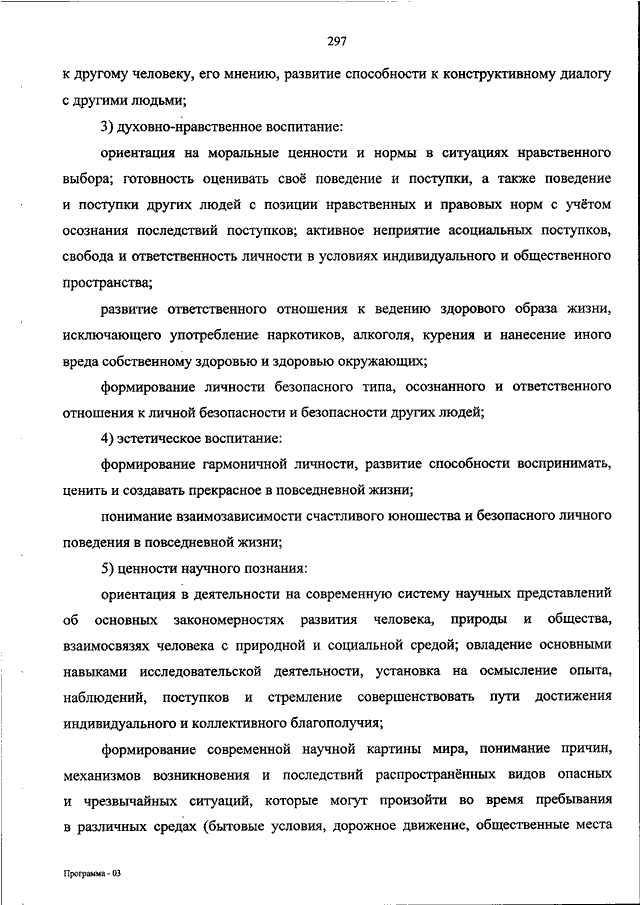 297

к другому человеку, его мнению, развитие способности к конструктивному диалогу с другими людьми;

3) духовно-нравственное воспитание:

ориентация на моральные ценности и нормы в ситуациях нравственного выбора; готовность оценивать своё поведение и поступки, а также поведение и поступки других людей с позиции нравственных и правовых норм с учётом осознания последствий поступков; активное неприятие асоциальных поступков, свобода и ответственность личности в условиях индивидуального и общественного пространства;

развитие ответственного отношения к ведению здорового образа жизни, исключающего употребление наркотиков, алкоголя, курения и нанесение иного вреда собственному здоровью и здоровью окружающих;

формирование личности безопасного типа, осознанного и ответственного отношения к личной безопасности и безопасности других людей;

4) эстетическое воспитание:

формирование гармоничной личности, развитие способности воспринимать, ценить и создавать прекрасное в повседневной жизни;

понимание взаимозависимости счастливого юношества и безопасного личного поведения в повседневной жизни;

5) ценности научного познания:

ориентация в деятельности на современную систему научных представлений об основных закономерностях развития человека, природы и общества, взаимосвязях человека с природной и социальной средой; овладение основными навыками исследовательской деятельности, установка на осмысление опыта, наблюдений, поступков и стремление совершенствовать пути достижения индивидуального и коллективного благополучия;

формирование современной научной картины мира, понимание причин, механизмов возникновения и последствий распространённых видов опасных и чрезвычайных ситуаций, которые могут произойти во время пребывания в различных средах (бытовые условия, дорожное движение, общественные места

Программа - 03